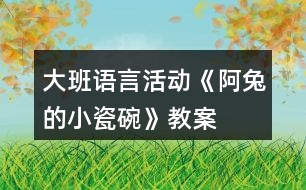 大班语言活动《阿兔的小瓷碗》教案